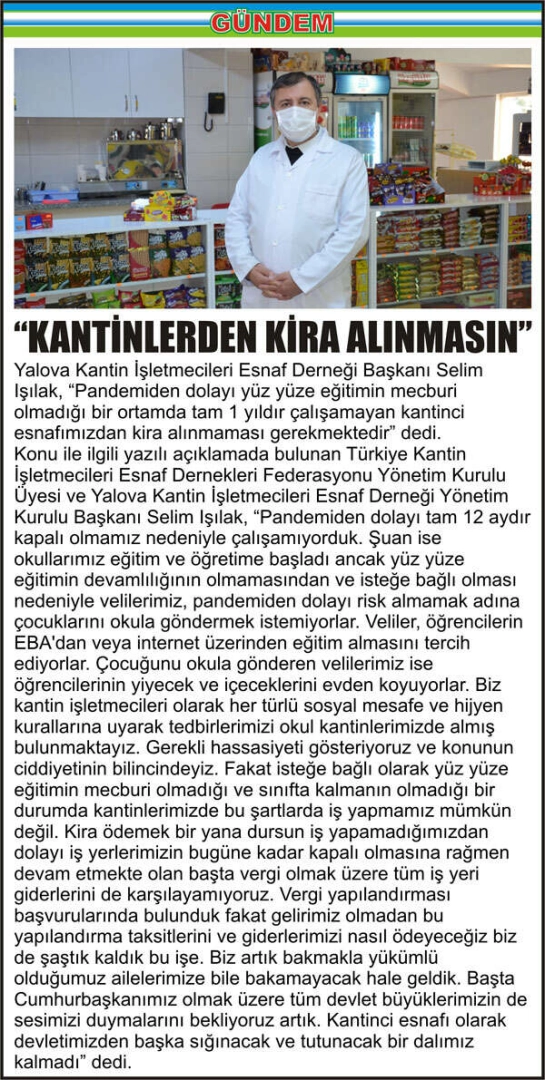 GÜNDEM

“KANTİNLERDEN KİRA ALINMASIN”

Yalova Kantin İşletmecileri Esnaf Derneği Başkanı Selim Işılak, “Pandemiden dolayı yüz yüze eğitimin mecburi olmadığı bir ortamda tam 1 yıldır çalışamayan kantinci esnafımızdan kira alınmaması gerekmektedir” dedi.

Konu ile ilgili yazılı açıklamada bulunan Türkiye Kantin İşletmecileri Esnaf Dernekleri Federasyonu Yönetim Kurulu Üyesi ve Yalova Kantin İşletmecileri Esnaf Derneği Yönetim Kurulu Başkanı Selim Işılak, “Pandemiden dolayı tam 12 aydır kapalı olmamız nedeniyle çalışamıyorduk. Şuan ise okullarımız eğitim ve öğretime başladı ancak yüz yüze eğitimin devamlılığının olmamasından ve isteğe bağlı olması nedeniyle velilerimiz, pandemiden dolayı risk almamak adına çocuklarını okula göndermek istemiyorlar. Veliler, öğrencilerin EBA'dan veya internet üzerinden eğitim almasını tercih ediyorlar. Çocuğunu okula gönderen velilerimiz ise öğrencilerinin yiyecek ve içeceklerini evden koyuyorlar. Biz kantin işletmecileri olarak her türlü sosyal mesafe ve hijyen kurallarına uyarak tedbirlerimizi okul kantinlerimizde almış bulunmaktayız. Gerekli hassasiyeti gösteriyoruz ve konunun ciddiyetinin bilincindeyiz. Fakat isteğe bağlı olarak yüz yüze eğitimin mecburi olmadığı ve sınıfta kalmanın olmadığı bir durumda kantinlerimizde bu şartlarda iş yapmamız mümkün değil. Kira ödemek bir yana dursun iş yapamadığımızdan dolayı iş yerlerimizin bugüne kadar kapalı olmasına rağmen devam etmekte olan başta vergi olmak üzere tüm iş yeri giderlerini de karşılayamıyoruz. Vergi yapılandırması başvurularında bulunduk fakat gelirimiz olmadan bu yapılandırma taksitlerini ve giderlerimizi nasıl ödeyeceğiz biz de şaştık kaldık bu işe. Biz artık bakmakla yükümlü olduğumuz ailelerimize bile bakamayacak hale geldik. Başta Cumhurbaşkanımız olmak üzere tüm devlet büyüklerimizin de sesimizi duymalarını bekliyoruz artık. Kantinci esnafı olarak devletimizden başka sığınacak ve tutunacak bir dalımız kalmadı” dedi.